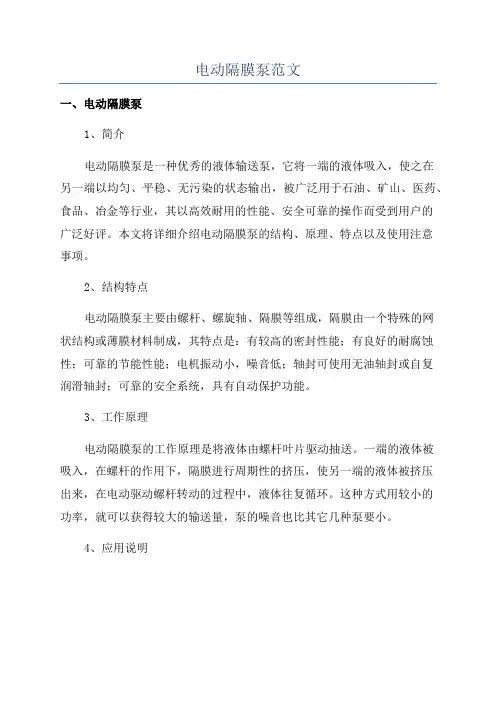 电动隔膜泵范文

一、电动隔膜泵

1、简介

电动隔膜泵是一种优秀的液体输送泵，它将一端的液体吸入，使之在另一端以均匀、平稳、无污染的状态输出，被广泛用于石油、矿山、医药、食品、冶金等行业，其以高效耐用的性能、安全可靠的操作而受到用户的广泛好评。本文将详细介绍电动隔膜泵的结构、原理、特点以及使用注意事项。

2、结构特点

电动隔膜泵主要由螺杆、螺旋轴、隔膜等组成，隔膜由一个特殊的网状结构或薄膜材料制成，其特点是：有较高的密封性能；有良好的耐腐蚀性；可靠的节能性能；电机振动小，噪音低；轴封可使用无油轴封或自复润滑轴封；可靠的安全系统，具有自动保护功能。

3、工作原理

电动隔膜泵的工作原理是将液体由螺杆叶片驱动抽送。一端的液体被吸入，在螺杆的作用下，隔膜进行周期性的挤压，使另一端的液体被挤压出来，在电动驱动螺杆转动的过程中，液体往复循环。这种方式用较小的功率，就可以获得较大的输送量，泵的噪音也比其它几种泵要小。

4、应用说明